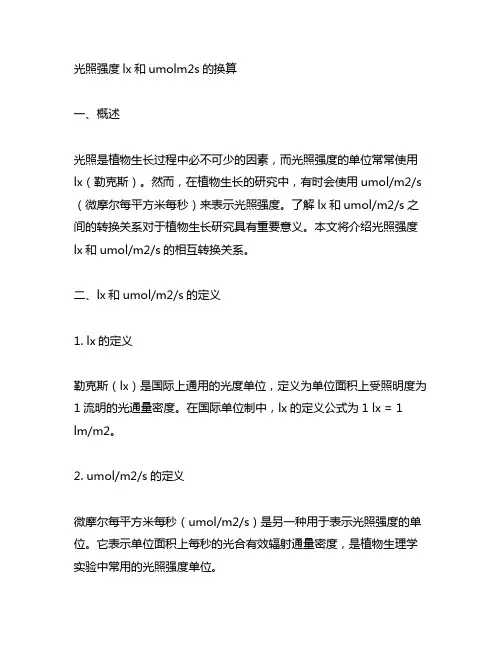 光照强度 lx 和 umolm2s 的换算

一、概述

光照是植物生长过程中必不可少的因素，而光照强度的单位常常使用 lx（勒克斯）。然而，在植物生长的研究中，有时会使用 umol/m2/s（微摩尔每平方米每秒）来表示光照强度。了解 lx 和 umol/m2/s 之间的转换关系对于植物生长研究具有重要意义。本文将介绍光照强度 lx 和 umol/m2/s 的相互转换关系。

二、lx 和 umol/m2/s 的定义

1. lx 的定义

勒克斯（lx）是国际上通用的光度单位，定义为单位面积上受照明度为 1 流明的光通量密度。在国际单位制中，lx 的定义公式为 1 lx = 1 lm/m2。

2. umol/m2/s 的定义

微摩尔每平方米每秒（umol/m2/s）是另一种用于表示光照强度的单位。它表示单位面积上每秒的光合有效辐射通量密度，是植物生理学实验中常用的光照强度单位。